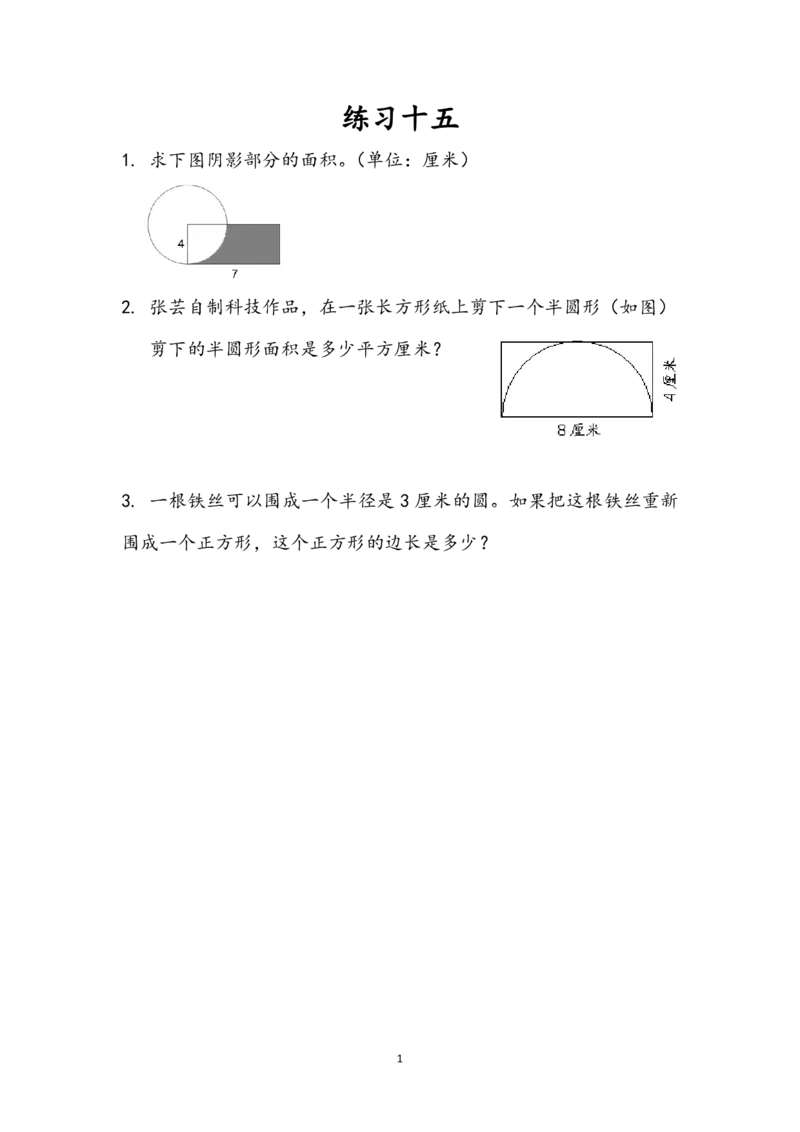 练习十五

1. 求下图阴影部分的面积。(单位:厘米)

4
7

2. 张芸自制科技作品，在一张长方形纸上剪下一个半圆形（如图）剪下的半圆形面积是多少平方厘米？

4厘米
8厘米

3. 一根铁丝可以围成一个半径是3厘米的圆。如果把这根铁丝重新围成一个正方形，这个正方形的边长是多少？

1